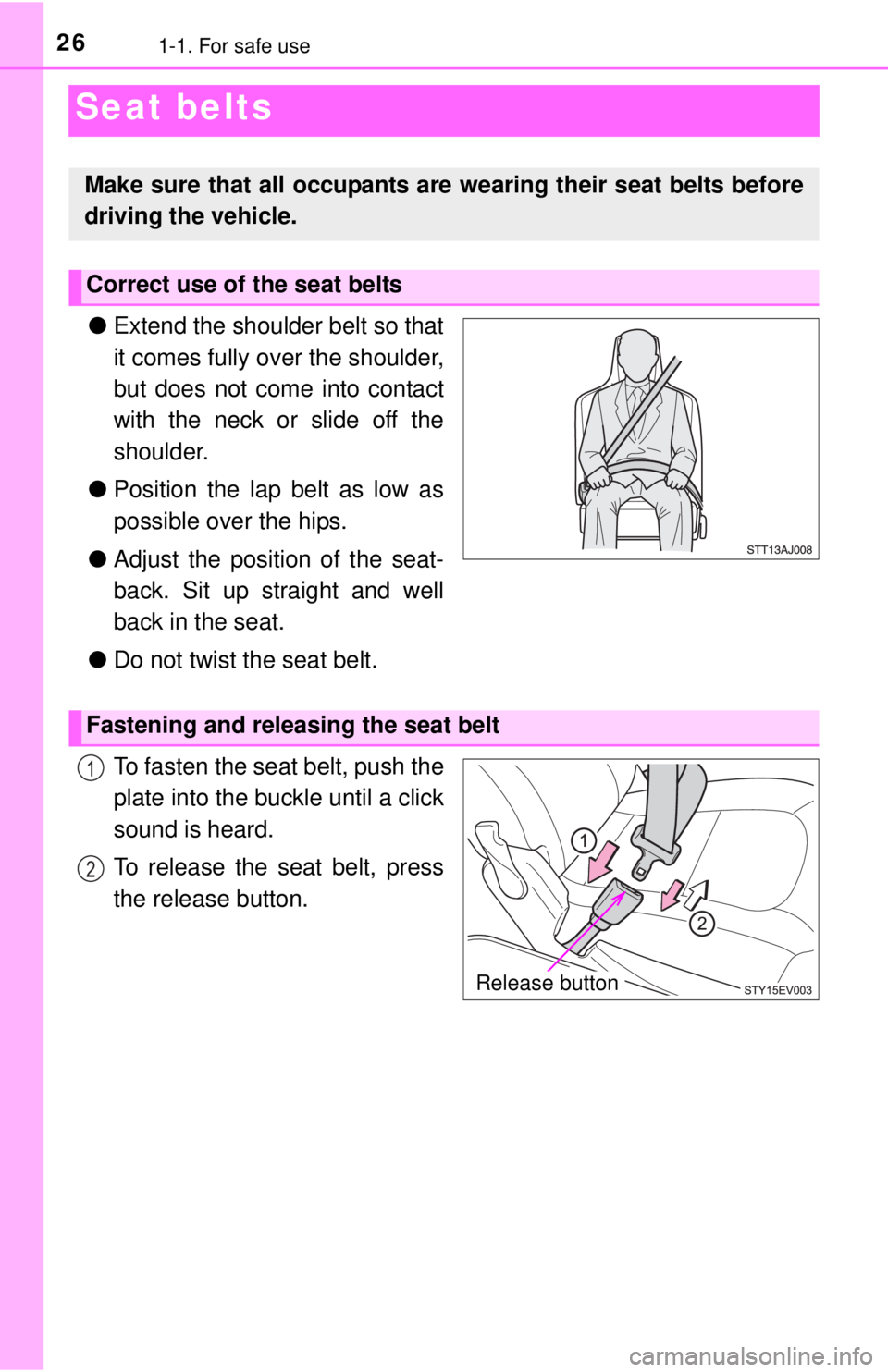 26 1-1. For safe use

Seat belts

Make sure that all occupants are wearing their seat belts before driving the vehicle.

Correct use of the seat belts

● Extend the shoulder belt so that it comes fully over the shoulder, but does not come into contact with the neck or slide off the shoulder.

● Position the lap belt as low as possible over the hips.

● Adjust the position of the seatback. Sit up straight and well back in the seat.

● Do not twist the seat belt.

STT13AJ008

Fastening and releasing the seat belt

1 To fasten the seat belt, push the plate into the buckle until a click sound is heard.

2 To release the seat belt, press the release button.

1
2
Release button
STY15EV003

carmanualsonline.info